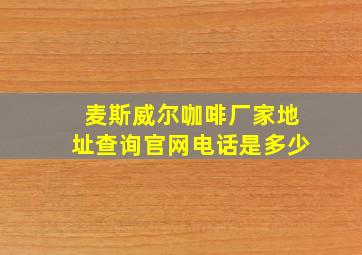 麦斯威尔咖啡厂家地址查询官网电话是多少